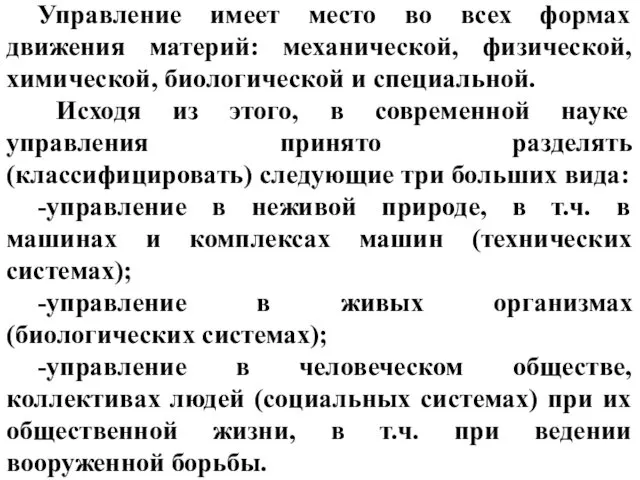 Управление имеет место во всех формах движения материй: механической, физической, химической, биологической и специальной.

Исходя из этого, в современной науке управления принято разделять (классифицировать) следующие три больших вида:

-управление в неживой природе, в т.ч. в машинах и комплексах машин (технических системах);

-управление в живых организмах (биологических системах);

-управление в человеческом обществе, коллективах людей (социальных системах) при их общественной жизни, в т.ч. при ведении вооруженной борьбы.